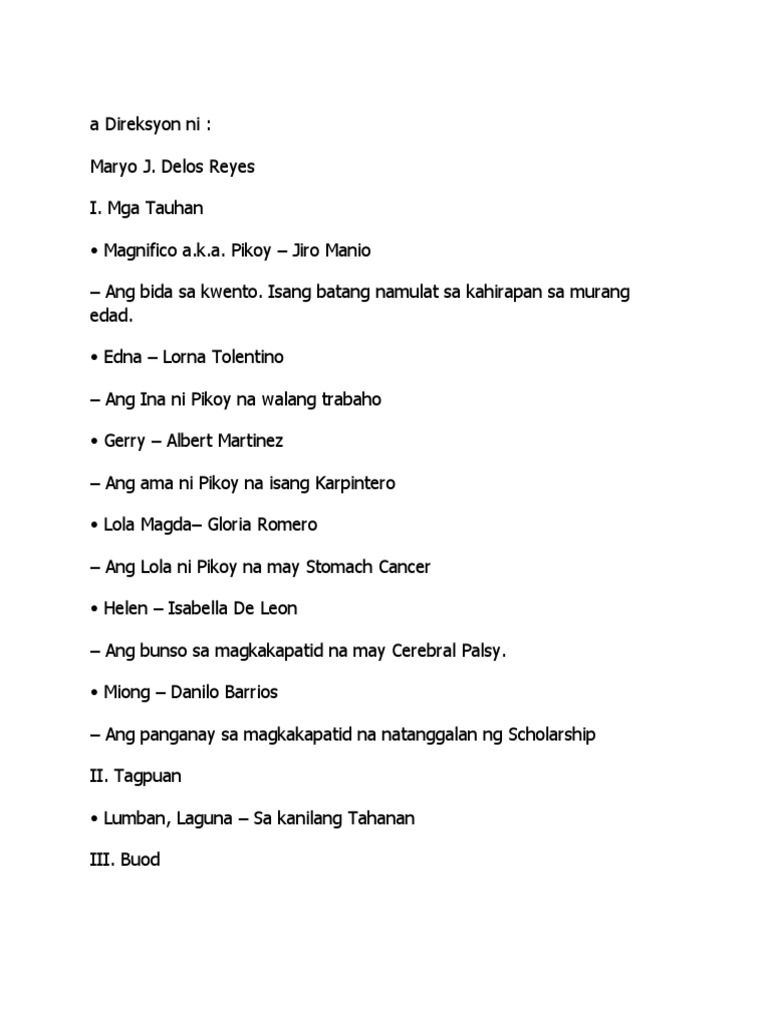 a Direksyon ni :

Maryo J. Delos Reyes

I. Mga Tauhan

• Magnifico a.k.a. Pikoy – Jiro Manio

– Ang bida sa kwento. Isang batang namulat sa kahirapan sa murang edad.

• Edna – Lorna Tolentino

– Ang Ina ni Pikoy na walang trabaho

• Gerry – Albert Martinez

– Ang ama ni Pikoy na isang Karpintero

• Lola Magda– Gloria Romero

– Ang Lola ni Pikoy na may Stomach Cancer

• Helen – Isabella De Leon

– Ang bunso sa magkakapatid na may Cerebral Palsy.

• Miong – Danilo Barrios

– Ang panganay sa magkakapatid na natanggalan ng Scholarship

II. Tagpuan

• Lumban, Laguna – Sa kanilang Tahanan

III. Buod